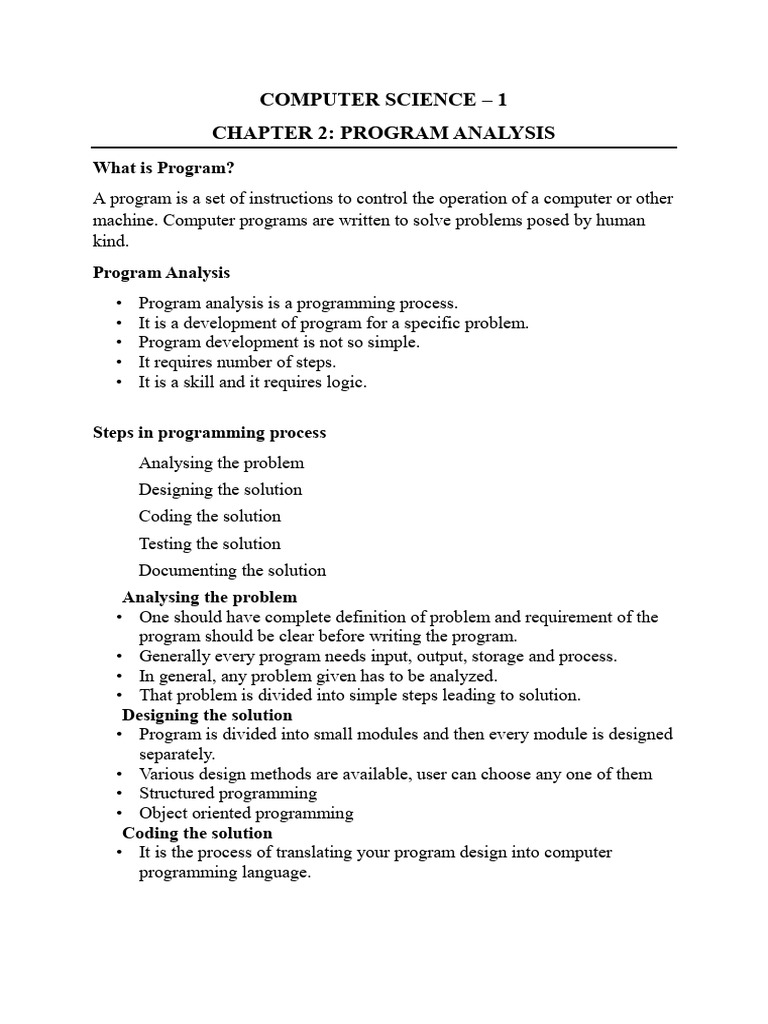 COMPUTER SCIENCE – 1

CHAPTER 2: PROGRAM ANALYSIS

What is Program?

A program is a set of instructions to control the operation of a computer or other machine. Computer programs are written to solve problems posed by human kind.

Program Analysis

• Program analysis is a programming process.
• It is a development of program for a specific problem.
• Program development is not so simple.
• It requires number of steps.
• It is a skill and it requires logic.

Steps in programming process

Analysing the problem

Designing the solution

Coding the solution

Testing the solution

Documenting the solution

Analysing the problem
• One should have complete definition of problem and requirement of the program should be clear before writing the program.
• Generally every program needs input, output, storage and process.
• In general, any problem given has to be analyzed.
• That problem is divided into simple steps leading to solution.

Designing the solution
• Program is divided into small modules and then every module is designed separately.
• Various design methods are available, user can choose any one of them
• Structured programming
• Object oriented programming

Coding the solution
• It is the process of translating your program design into computer programming language.